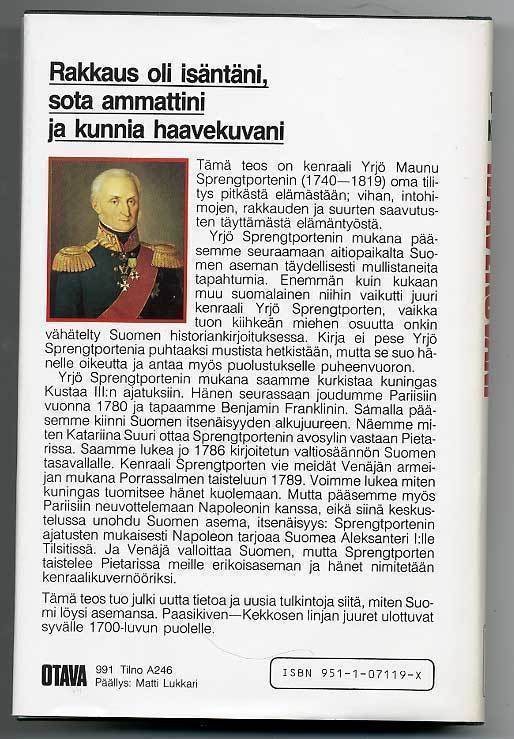 Rakkaus oli isäntäni, sota ammattini ja kunnia haavekuvani

Tämä teos on kenraali Yrjö Maunu Sprengtportenin (1740—1819) oma tilitys pitkästä elämästään; vihan, intohimojen, rakkauden ja suurten saavutusten täyttämästä elämäntyöstä.

Yrjö Sprengtportenin mukana pääsemme seuraamaan aitiopaikalta Suomen aseman täydellisesti mullistaneita tapahtumia. Enemmän kuin kukaan muu suomalainen niihin vaikutti juuri kenraali Yrjö Sprengtporten, vaikka tuon kiihkeän miehen osuutta onkin vähätelty Suomen historiankirjoituksessa. Kirja ei pese Yrjö Sprengtportenia puhtaaksi mustista hetkistään, mutta se suo hänelle oikeutta ja antaa myös puolustukselle puheenvuoron.

Yrjö Sprengtportenin mukana saamme kurkistaa kuningas Kustaa III:n ajatuksiin. Hänen seurassaan joudumme Pariisiin vuonna 1780 ja tapaamme Benjamin Franklinin. Samalla pääsemme kiinni Suomen itsenäisyyden alkujuureen. Näemme miten Katariina Suuri ottaa Sprengtportenin avosylin vastaan Pietarissa. Saamme lukea jo 1786 kirjoitetun valtiosäännön Suomen tasavallalle. Kenraali Sprengtporten vie meidät Venäjän armeijan mukana Porrassalmen taisteluun 1789. Voimme lukea miten kuningas tuomitsee hänet kuolemaan. Mutta pääsemme myös Pariisiin neuvottelemaan Napoleonin kanssa, eikä siinä keskustelussa unohdu Suomen asema, itsenäisyys: Sprengtportenin ajatusten mukaisesti Napoleon tarjoaa Suomea Aleksanteri I:lle Tilsitissä. Ja Venäjä valloittaa Suomen, mutta Sprengtporten taistelee Pietarissa meille erikoisaseman ja hänet nimitetään kenraalikuvernööriksi.

Tämä teos tuo julki uutta tietoa ja uusia tulkintoja siitä, miten Suomi löysi asemansa. Paasikiven—Kekkosen linjan juuret ulottuvat syvälle 1700-luvun puolelle.

OTAVA 991 Tilno A246
Päällys: Matti Lukkari

ISBN 951-1-07119-X